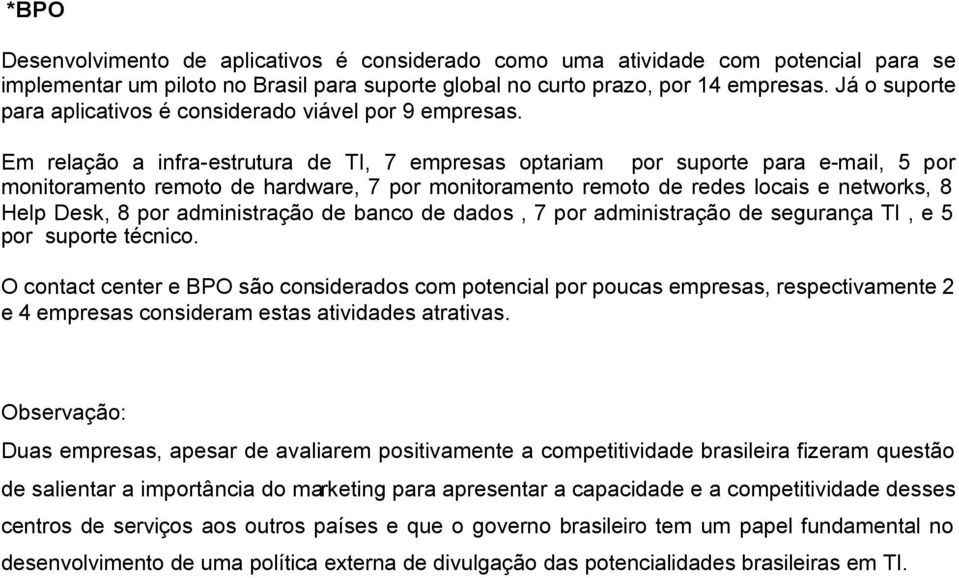 *BPO

Desenvolvimento de aplicativos é considerado como uma atividade com potencial para se implementar um piloto no Brasil para suporte global no curto prazo, por 14 empresas. Já o suporte para aplicativos é considerado viável por 9 empresas.

Em relação a infra-estrutura de TI, 7 empresas optariam por suporte para e-mail, 5 por monitoramento remoto de hardware, 7 por monitoramento remoto de redes locais e networks, 8 Help Desk, 8 por administração de banco de dados , 7 por administração de segurança TI , e 5 por suporte técnico.

O contact center e BPO são considerados com potencial por poucas empresas, respectivamente 2 e 4 empresas consideram estas atividades atrativas.

Observação:

Duas empresas, apesar de avaliarem positivamente a competitividade brasileira fizeram questão de salientar a importância do marketing para apresentar a capacidade e a competitividade desses centros de serviços aos outros países e que o governo brasileiro tem um papel fundamental no desenvolvimento de uma política externa de divulgação das potencialidades brasileiras em TI.